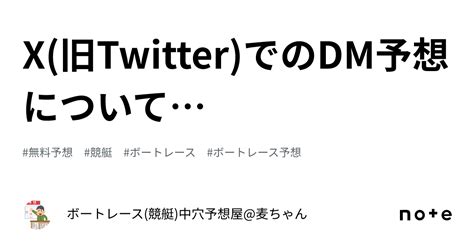 X(旧Twitter)でのDM予想について…

#無料予想　#競艇　#ボートレース　#ボートレース予想

ボートレース(競艇)中穴予想屋@麦ちゃん

note